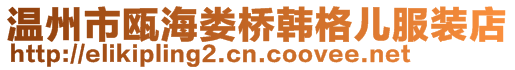 温州市瓯海娄桥韩格儿服装店
http://elikipling2.cn.coovee.net